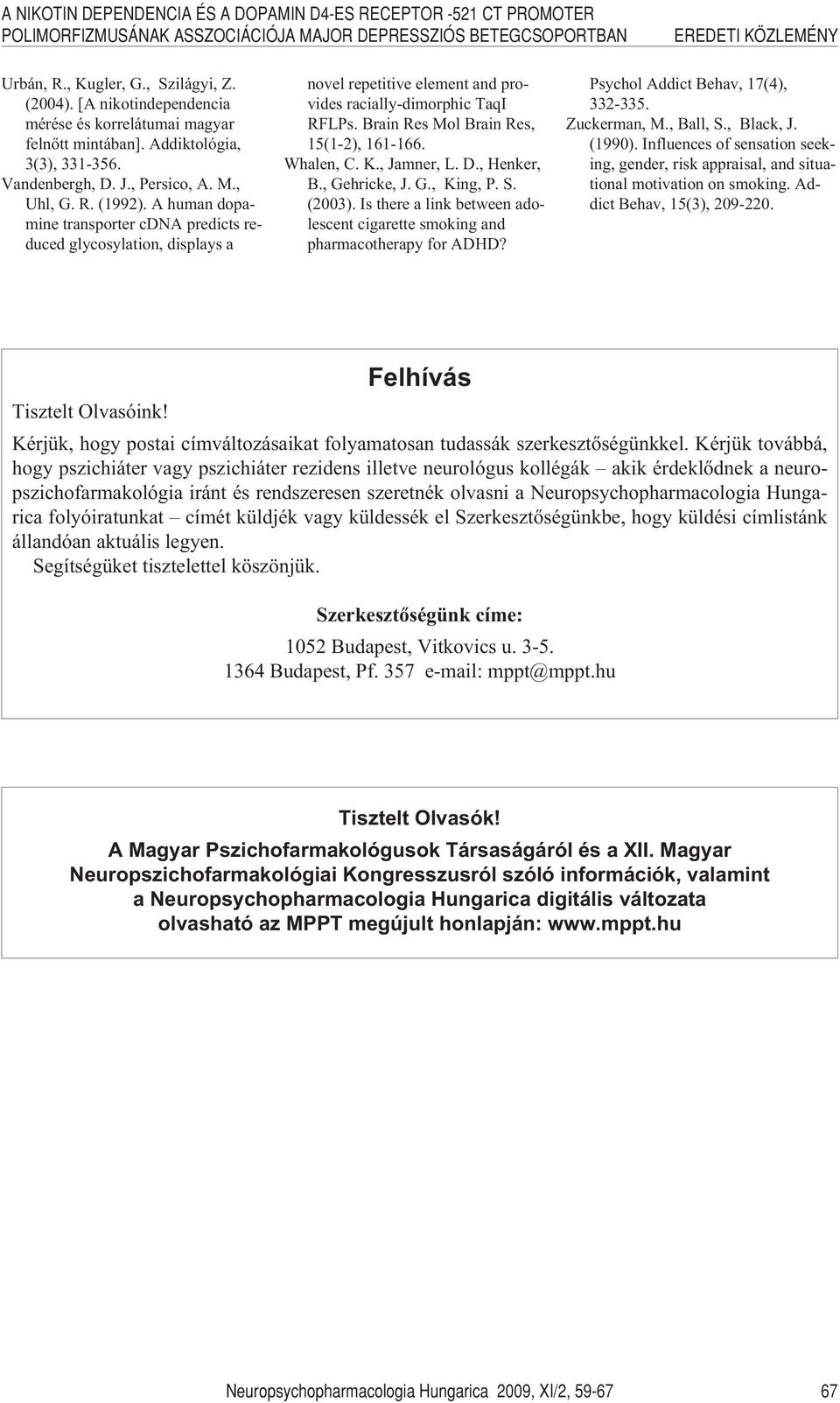 A NIKOTIN DEPENDENCIA ÉS A DOPAMIN D4-ES RECEPTOR -521 CT PROMOTER POLIMORFIZMUSÁNAK ASSZOCIÁCIÓJA MAJOR DEPRESSZIÓS BETEGCSOPORTBAN EREDETI KÖZLEMÉNY

Urbán, R., Kugler, G., Szilágyi, Z. (2004). [A nikotindependencia mérése és korrelátumai magyar felnőtt mintában]. Addiktológia, 3(3), 331-356.
Vandenbergh, D. J., Persico, A. M., Uhl, G. R. (1992). A human dopamine transporter cDNA predicts reduced glycosylation, displays a novel repetitive element and provides racially-dimorphic TaqI RFLPs. Brain Res Mol Brain Res, 15(1-2), 161-166.
Whalen, C. K., Jamner, L. D., Henker, B., Gehricke, J. G., King, P. S. (2003). Is there a link between adolescent cigarette smoking and pharmacotherapy for ADHD? Psychol Addict Behav, 17(4), 332-335.
Zuckerman, M., Ball, S., Black, J. (1990). Influences of sensation seeking, gender, risk appraisal, and situational motivation on smoking. Addict Behav, 15(3), 209-220.

Felhívás

Tisztelt Olvasóink!

Kérjük, hogy postai címváltozásaikat folyamatosan tudassák szerkesztőségünkkel. Kérjük továbbá, hogy pszichiáter vagy pszichiáter rezidens illetve neurológus kollégák – akik érdeklődnek a neuropszichofarmakológia iránt és rendszeresen szeretnék olvasni a Neuropsychopharmacologia Hungarica folyóiratunkat – címét küldjék vagy küldessék el Szerkesztőségünkbe, hogy küldési címlistánk állandóan aktuális legyen.
Segítségüket tisztelettel köszönjük.

Szerkesztőségünk címe:
1052 Budapest, Vitkovics u. 3-5.
1364 Budapest, Pf. 357 e-mail: mppt@mppt.hu

Tisztelt Olvasók!
A Magyar Pszichofarmakológusok Társaságáról és a XII. Magyar Neuropszichofarmakológiai Kongresszusról szóló információk, valamint a Neuropsychopharmacologia Hungarica digitális változata olvasható az MPPT megújult honlapján: www.mppt.hu

Neuropsychopharmacologia Hungarica 2009, XI/2, 59-67 67